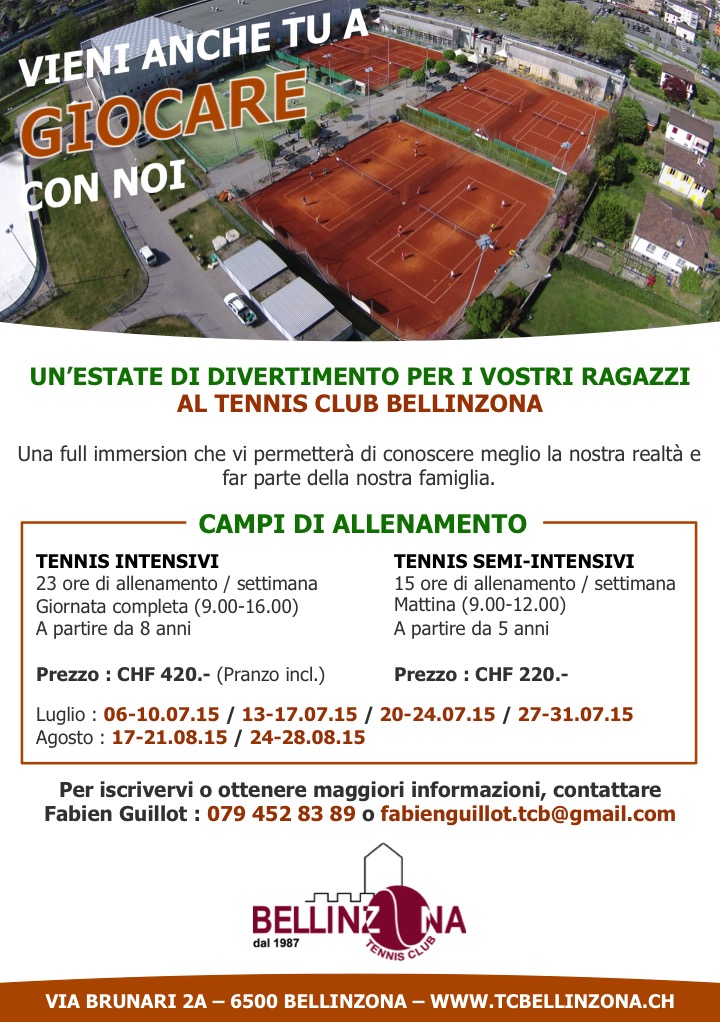 VIENI ANCHE TU A
GIOCARE
CON NOI

UN'ESTATE DI DIVERTIMENTO PER I VOSTRI RAGAZZI
AL TENNIS CLUB BELLINZONA

Una full immersion che vi permetterà di conoscere meglio la nostra realtà e far parte della nostra famiglia.

CAMPI DI ALLENAMENTO

TENNIS INTENSIVI
23 ore di allenamento / settimana
Giornata completa (9.00-16.00)
A partire da 8 anni

Prezzo : CHF 420.- (Pranzo incl.)

TENNIS SEMI-INTENSIVI
15 ore di allenamento / settimana
Mattina (9.00-12.00)
A partire da 5 anni

Prezzo : CHF 220.-

Luglio : 06-10.07.15 / 13-17.07.15 / 20-24.07.15 / 27-31.07.15
Agosto : 17-21.08.15 / 24-28.08.15

Per iscrivervi o ottenere maggiori informazioni, contattare
Fabien Guillot : 079 452 83 89 o fabienguillot.tcb@gmail.com

BELLINZONA
dal 1987
TENNIS CLUB

VIA BRUNARI 2A – 6500 BELLINZONA – WWW.TCBELLINZONA.CH